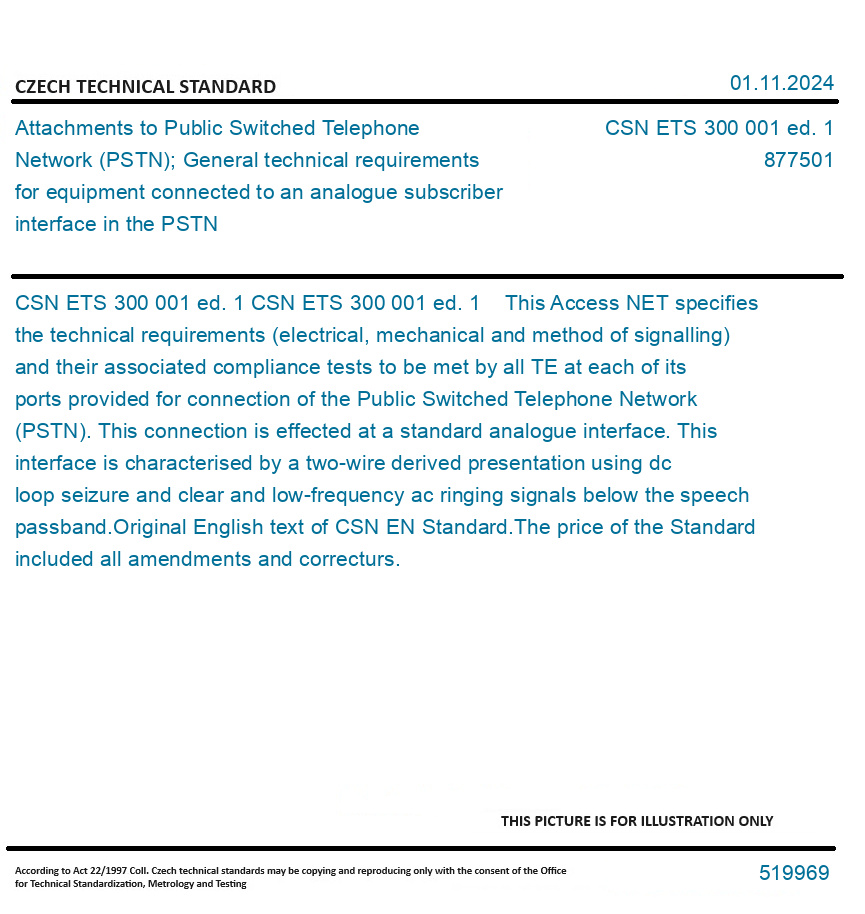 CZECH TECHNICAL STANDARD

01.11.2024

Attachments to Public Switched Telephone Network (PSTN); General technical requirements for equipment connected to an analogue subscriber interface in the PSTN

CSN ETS 300 001 ed. 1
877501

CSN ETS 300 001 ed. 1 CSN ETS 300 001 ed. 1 This Access NET specifies the technical requirements (electrical, mechanical and method of signalling) and their associated compliance tests to be met by all TE at each of its ports provided for connection of the Public Switched Telephone Network (PSTN). This connection is effected at a standard analogue interface. This interface is characterised by a two-wire derived presentation using dc loop seizure and clear and low-frequency ac ringing signals below the speech passband.Original English text of CSN EN Standard.The price of the Standard included all amendments and correcturs.

THIS PICTURE IS FOR ILLUSTRATION ONLY

According to Act 22/1997 Coll. Czech technical standards may be copying and reproducing only with the consent of the Office for Technical Standardization, Metrology and Testing

519969